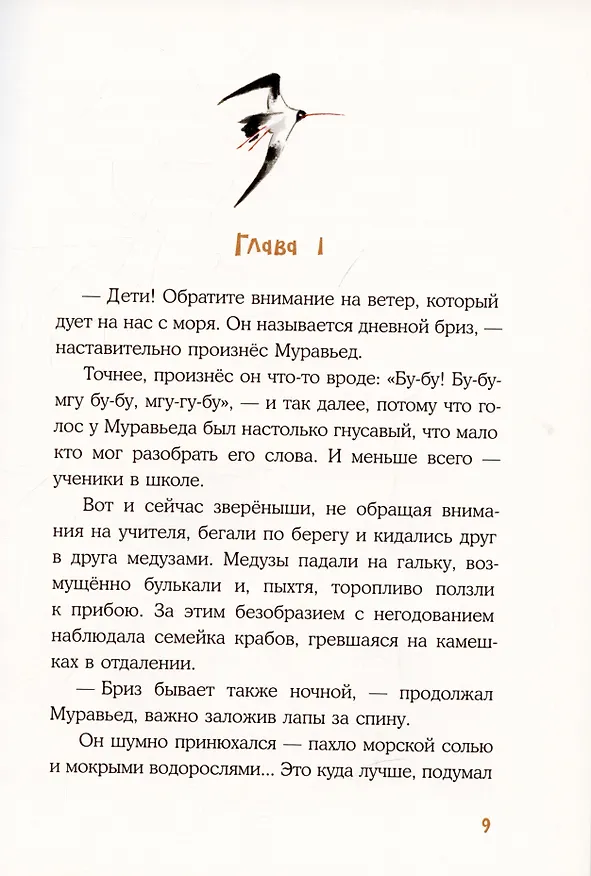 Глава 1

— Дети! Обратите внимание на ветер, который дует на нас с моря. Он называется дневной бриз, — наставительно произнёс Муравьед.

Точнее, произнёс он что-то вроде: «Бу-бу! Бу-бу-мгу бу-бу, мгу-гу-бу», — и так далее, потому что голос у Муравьеда был настолько гнусавый, что мало кто мог разобрать его слова. И меньше всего — ученики в школе.

Вот и сейчас зверёныши, не обращая внимания на учителя, бегали по берегу и кидались друг в друга медузами. Медузы падали на гальку, возмущённо булькали и, пыхтя, торопливо ползли к прибою. За этим безобразием с негодованием наблюдала семейка крабов, гревшаяся на камешках в отдалении.

— Бриз бывает также ночной, — продолжал Муравьед, важно заложив лапы за спину.

Он шумно принюхался — пахло морской солью и мокрыми водорослями... Это куда лучше, подумал

9